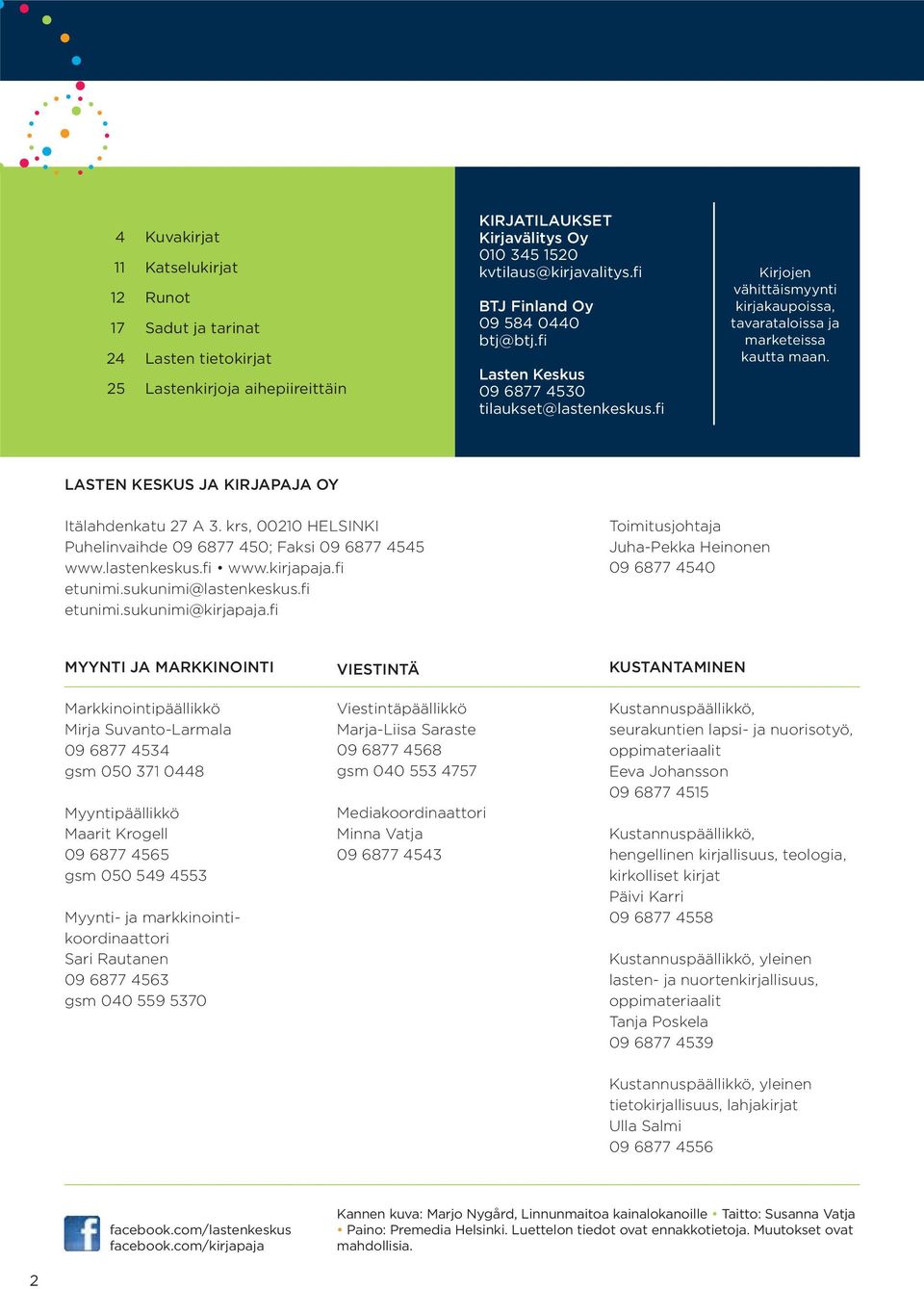 4 Kuvakirjat
11 Katselukirjat
12 Runot
17 Sadut ja tarinat
24 Lasten tietokirjat
25 Lastenkirjoja aihepiireittäin

KIRJATILAUKSET
Kirjavälitys Oy
010 345 1520
kvtilaus@kirjavalitys.fi

BTJ Finland Oy
09 584 0440
btj@btj.fi

Lasten Keskus
09 6877 4530
tilaukset@lastenkeskus.fi

Kirjojen vähittäismyynti kirjakaupoissa, tavarataloissa ja marketeissa kautta maan.

LASTEN KESKUS JA KIRJAPAJA OY

Itälahdenkatu 27 A 3. krs, 00210 HELSINKI
Puhelinvaihde 09 6877 450; Faksi 09 6877 4545
www.lastenkeskus.fi • www.kirjapaja.fi
etunimi.sukunimi@lastenkeskus.fi
etunimi.sukunimi@kirjapaja.fi

Toimitusjohtaja
Juha-Pekka Heinonen
09 6877 4540

MYYNTI JA MARKKINOINTI

Markkinointipäällikkö
Mirja Suvanto-Larmala
09 6877 4534
gsm 050 371 0448

Myyntipäällikkö
Maarit Krogell
09 6877 4565
gsm 050 549 4553

Myynti- ja markkinointikoordinaattori
Sari Rautanen
09 6877 4563
gsm 040 559 5370

VIESTINTÄ

Viestintäpäällikkö
Marja-Liisa Saraste
09 6877 4568
gsm 040 553 4757

Mediakoordinaattori
Minna Vatja
09 6877 4543

KUSTANTAMINEN

Kustannuspäällikkö, seurakuntien lapsi- ja nuorisotyö, oppimateriaalit
Eeva Johansson
09 6877 4515

Kustannuspäällikkö, hengellinen kirjallisuus, teologia, kirkolliset kirjat
Päivi Karri
09 6877 4558

Kustannuspäällikkö, yleinen lasten- ja nuortenkirjallisuus, oppimateriaalit
Tanja Poskela
09 6877 4539

Kustannuspäällikkö, yleinen tietokirjallisuus, lahjakirjat
Ulla Salmi
09 6877 4556

facebook.com/lastenkeskus
facebook.com/kirjapaja

Kannen kuva: Marjo Nygård, Linnunmaitoa kainalokanoille • Taitto: Susanna Vatja • Paino: Premedia Helsinki. Luettelon tiedot ovat ennakkotietoja. Muutokset ovat mahdollisia.

2